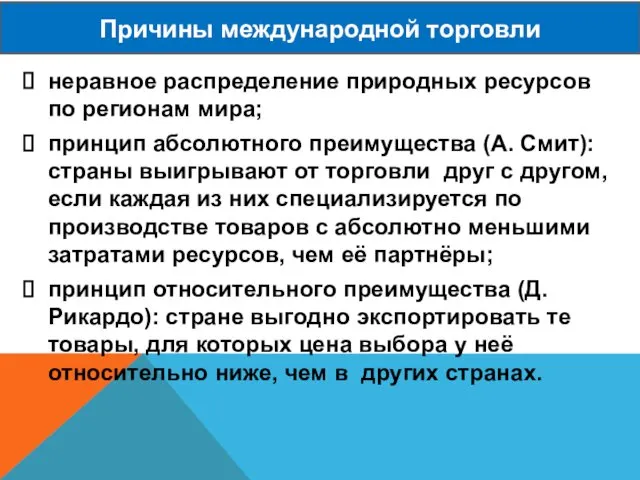 Причины международной торговли

 неравное распределение природных ресурсов по регионам мира;

 принцип абсолютного преимущества (А. Смит): страны выигрывают от торговли  друг с другом, если каждая из них специализируется по производстве товаров с абсолютно меньшими затратами ресурсов, чем её партнёры;

 принцип относительного преимущества (Д. Рикардо): стране выгодно экспортировать те товары, для которых цена выбора у неё относительно ниже, чем в  других странах.